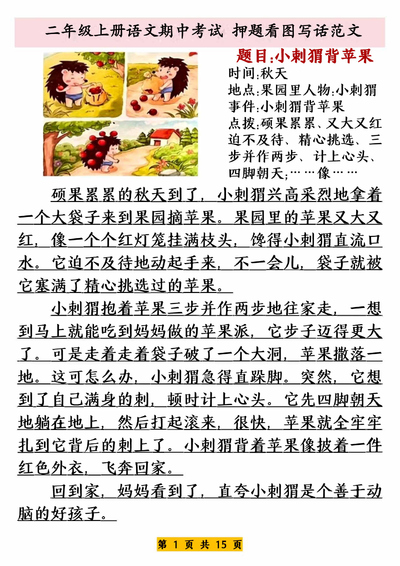 二年级上册语文期中考试 押题看图写话范文

题目:小刺猬背苹果
时间:秋天
地点:果园里人物:小刺猬
事件:小刺猬背苹果
点拨:硕果累累、又大又红迫不及待、精心挑选、三步并作两步、计上心头、四脚朝天;……像……

硕果累累的秋天到了,小刺猬兴高采烈地拿着一个大袋子来到果园摘苹果。果园里的苹果又大又红,像一个个红灯笼挂满枝头,馋得小刺猬直流口水。它迫不及待地动起手来,不一会儿,袋子就被它塞满了精心挑选过的苹果。

小刺猬抱着苹果三步并作两步地往家走,一想到马上就能吃到妈妈做的苹果派,它步子迈得更大了。可是走着走着袋子破了一个大洞,苹果撒落一地。这可怎么办,小刺猬急得直跺脚。突然,它想到了自己满身的刺,顿时计上心头。它先四脚朝天地躺在地上,然后打起滚来,很快,苹果就全牢牢扎到它背后的刺上了。小刺猬背着苹果像披着一件红色外衣,飞奔回家。

回到家,妈妈看到了,直夸小刺猬是个善于动脑的好孩子。

第 1 页 共 15 页